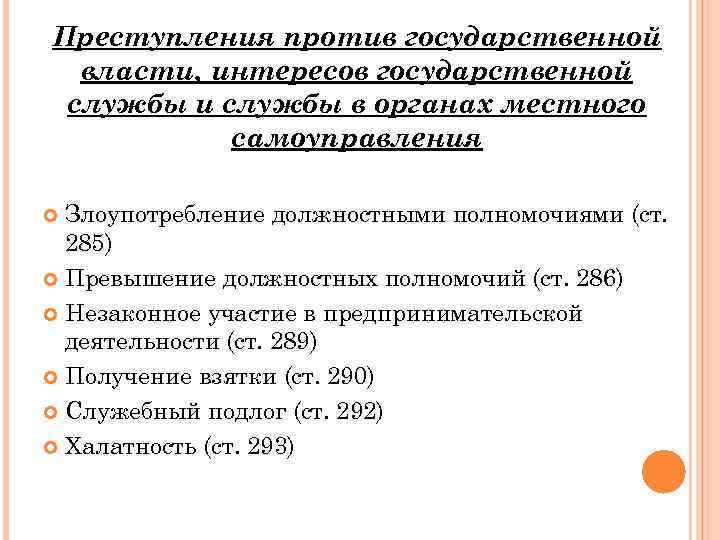 Преступления против государственной власти, интересов государственной службы и службы в органах местного самоуправления

Злоупотребление должностными полномочиями (ст. 285)

Превышение должностных полномочий (ст. 286)

Незаконное участие в предпринимательской деятельности (ст. 289)

Получение взятки (ст. 290)

Служебный подлог (ст. 292)

Халатность (ст. 293)